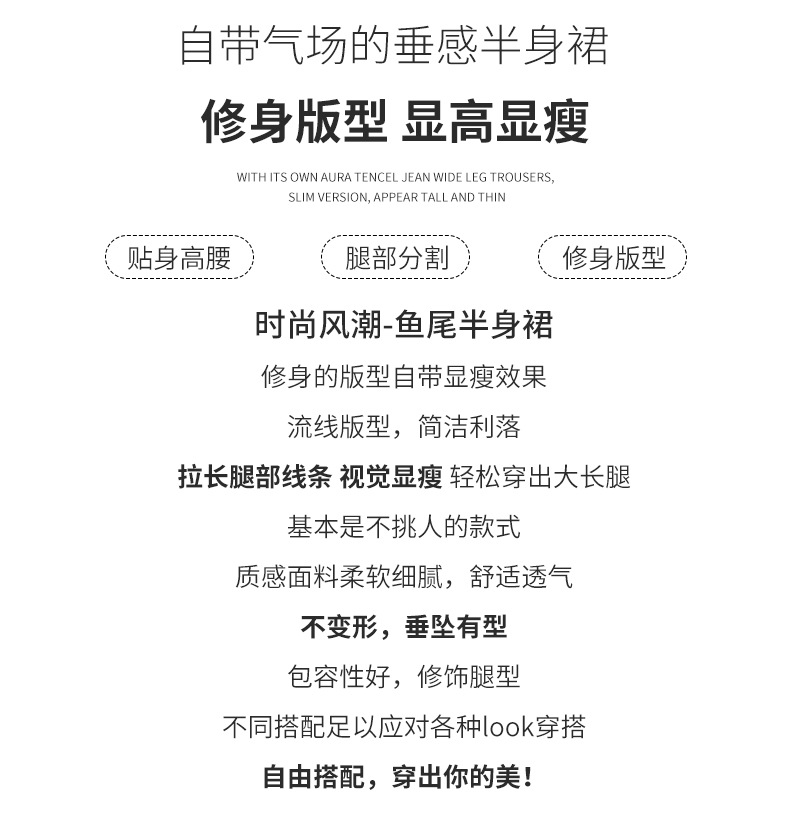 自带气场的垂感半身裙

修身版型 显高显瘦

WITH ITS OWN AURA TENCEL JEAN WIDE LEG TROUSERS,
SLIM VERSION, APPEAR TALL AND THIN

贴身高腰 腿部分割 修身版型

时尚风潮-鱼尾半身裙

修身的版型自带显瘦效果

流线版型，简洁利落

拉长腿部线条 视觉显瘦 轻松穿出大长腿

基本是不挑人的款式

质感面料柔软细腻，舒适透气

不变形，垂坠有型

包容性好，修饰腿型

不同搭配足以应对各种look穿搭

自由搭配，穿出你的美！